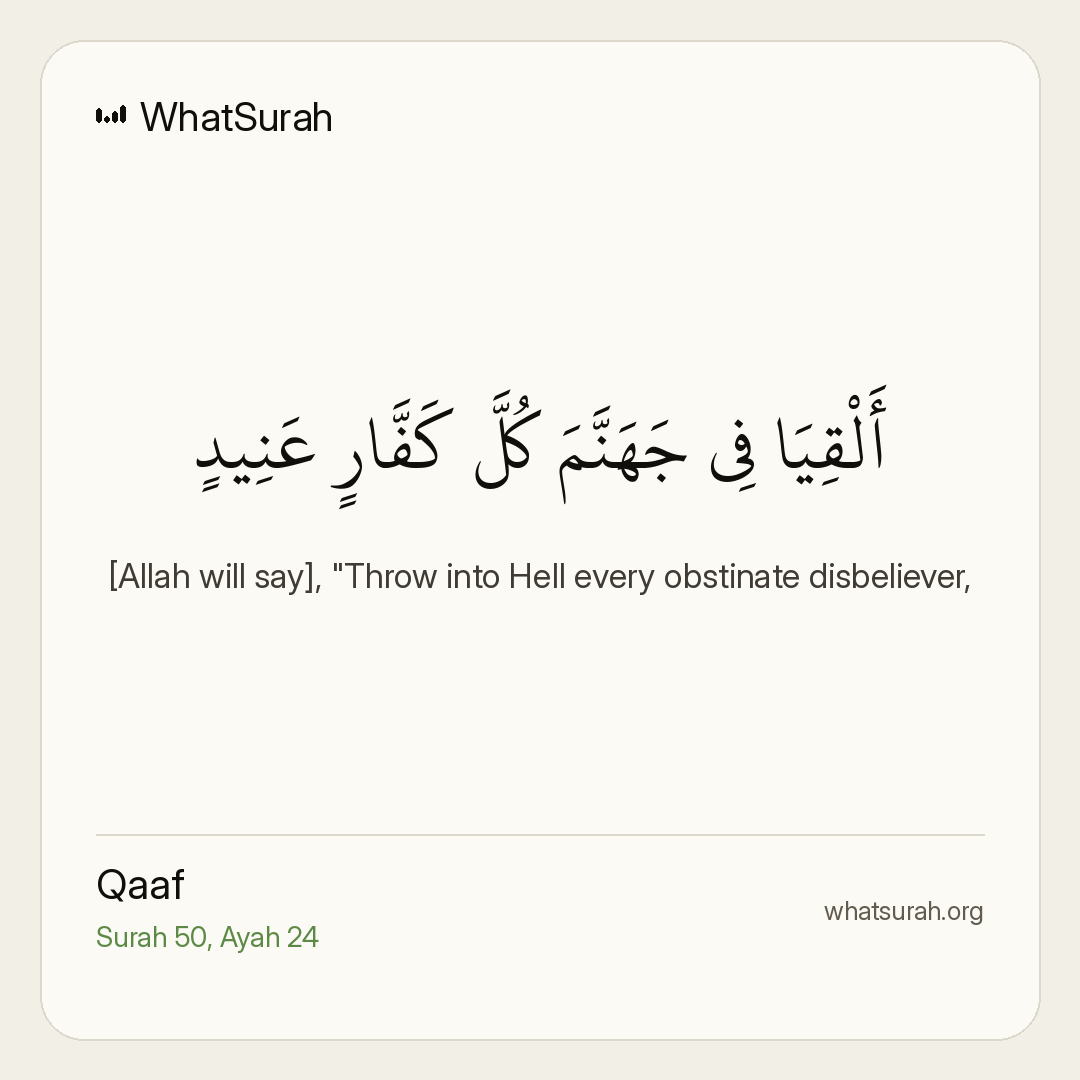 WhatSurah

أَلْقِيَا فِى جَهَنَّمَ كُلَّ كَفَّارٍ عَنِيدٍ

[Allah will say], "Throw into Hell every obstinate disbeliever,

Qaaf
Surah 50, Ayah 24

whatsurah.org